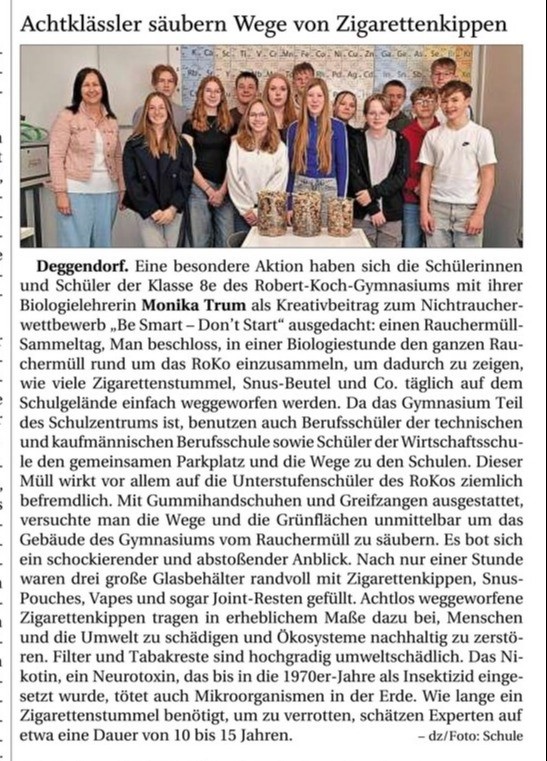 Achtklässler säubern Wege von Zigarettenkippen

Deggendorf. Eine besondere Aktion haben sich die Schülerinnen und Schüler der Klasse 8e des Robert-Koch-Gymnasiums mit ihrer Biologielehrerin Monika Trum als Kreativbeitrag zum Nichtraucherwettbewerb „Be Smart – Don't Start" ausgedacht: einen Rauchermüll-Sammeltag, Man beschloss, in einer Biologiestunde den ganzen Rauchermüll rund um das RoKo einzusammeln, um dadurch zu zeigen, wie viele Zigarettenstummel, Snus-Beutel und Co. täglich auf dem Schulgelände einfach weggeworfen werden. Da das Gymnasium Teil des Schulzentrums ist, benutzen auch Berufsschüler der technischen und kaufmännischen Berufsschule sowie Schüler der Wirtschaftsschule den gemeinsamen Parkplatz und die Wege zu den Schulen. Dieser Müll wirkt vor allem auf die Unterstufenschüler des RoKos ziemlich befremdlich. Mit Gummihandschuhen und Greifzangen ausgestattet, versuchte man die Wege und die Grünflächen unmittelbar um das Gebäude des Gymnasiums vom Rauchermüll zu säubern. Es bot sich ein schockierender und abstoßender Anblick. Nach nur einer Stunde waren drei große Glasbehälter randvoll mit Zigarettenkippen, Snus-Pouches, Vapes und sogar Joint-Resten gefüllt. Achtlos weggeworfene Zigarettenkippen tragen in erheblichem Maße dazu bei, Menschen und die Umwelt zu schädigen und Ökosysteme nachhaltig zu zerstören. Filter und Tabakreste sind hochgradig umweltschädlich. Das Nikotin, ein Neurotoxin, das bis in die 1970er-Jahre als Insektizid eingesetzt wurde, tötet auch Mikroorganismen in der Erde. Wie lange ein Zigarettenstummel benötigt, um zu verrotten, schätzen Experten auf etwa eine Dauer von 10 bis 15 Jahren. – dz/Foto: Schule